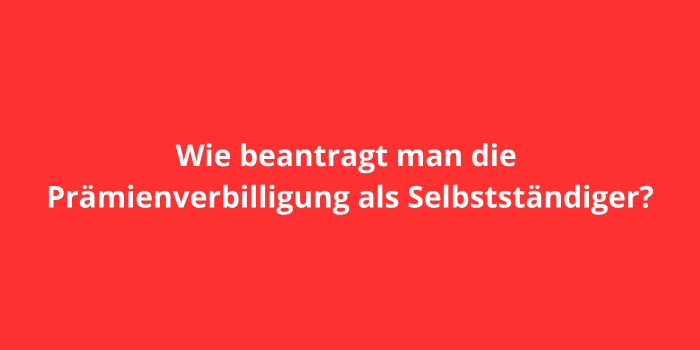 Wie beantragt man die Prämienverbilligung als Selbstständiger?